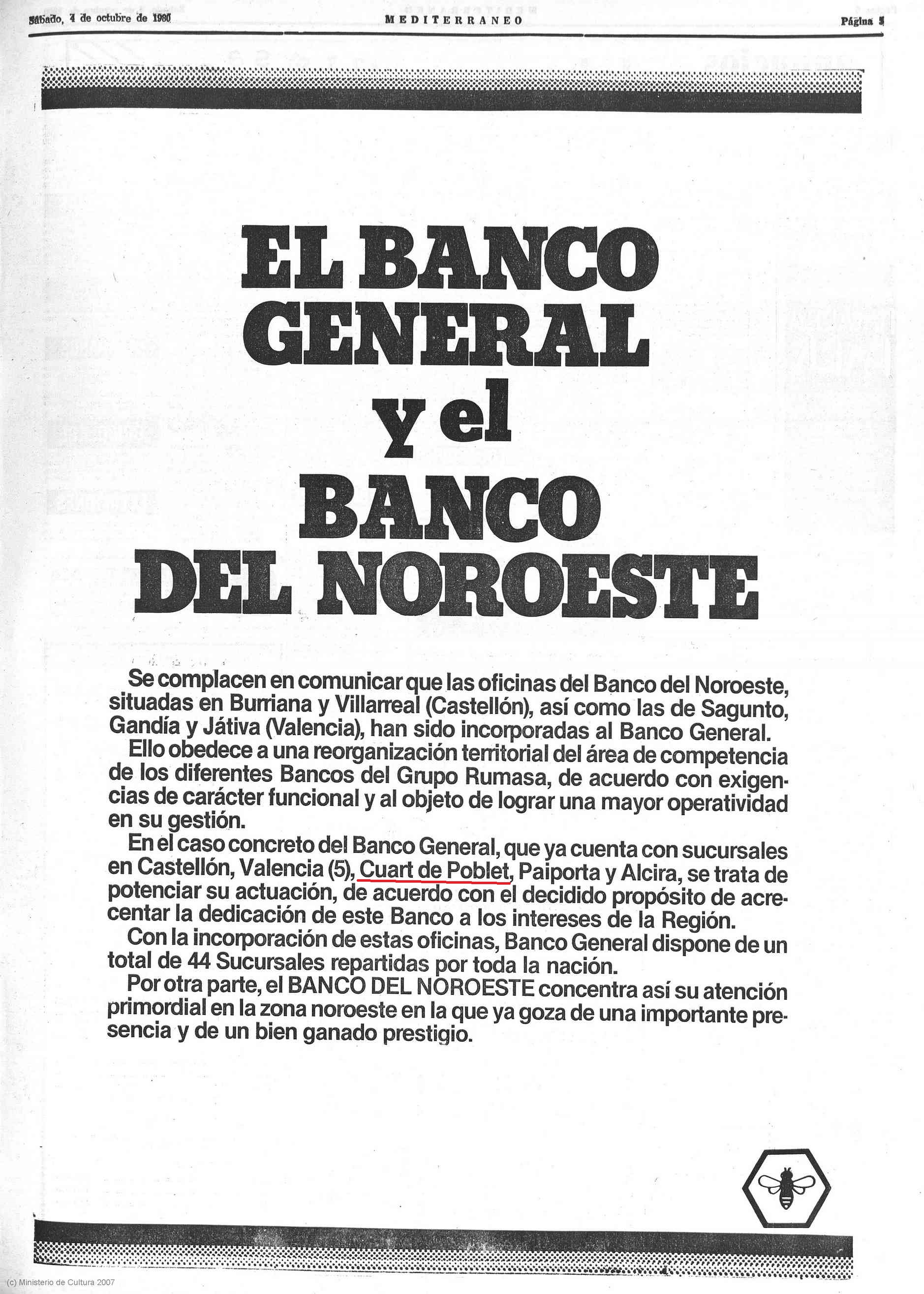 Sábado, 4 de octubre de 1980 MEDITERRANEO Página 5

EL BANCO GENERAL y el BANCO DEL NOROESTE

Se complacen en comunicar que las oficinas del Banco del Noroeste, situadas en Burriana y Villarreal (Castellón), así como las de Sagunto, Gandía y Játiva (Valencia), han sido incorporadas al Banco General.

Ello obedece a una reorganización territorial del área de competencia de los diferentes Bancos del Grupo Rumasa, de acuerdo con exigencias de carácter funcional y al objeto de lograr una mayor operatividad en su gestión.

En el caso concreto del Banco General, que ya cuenta con sucursales en Castellón, Valencia (5), Cuart de Poblet, Paiporta y Alcira, se trata de potenciar su actuación, de acuerdo con el decidido propósito de acrecentar la dedicación de este Banco a los intereses de la Región.

Con la incorporación de estas oficinas, Banco General dispone de un total de 44 Sucursales repartidas por toda la nación.

Por otra parte, el BANCO DEL NOROESTE concentra así su atención primordial en la zona noroeste en la que ya goza de una importante presencia y de un bien ganado prestigio.

(c) Ministerio de Cultura 2007